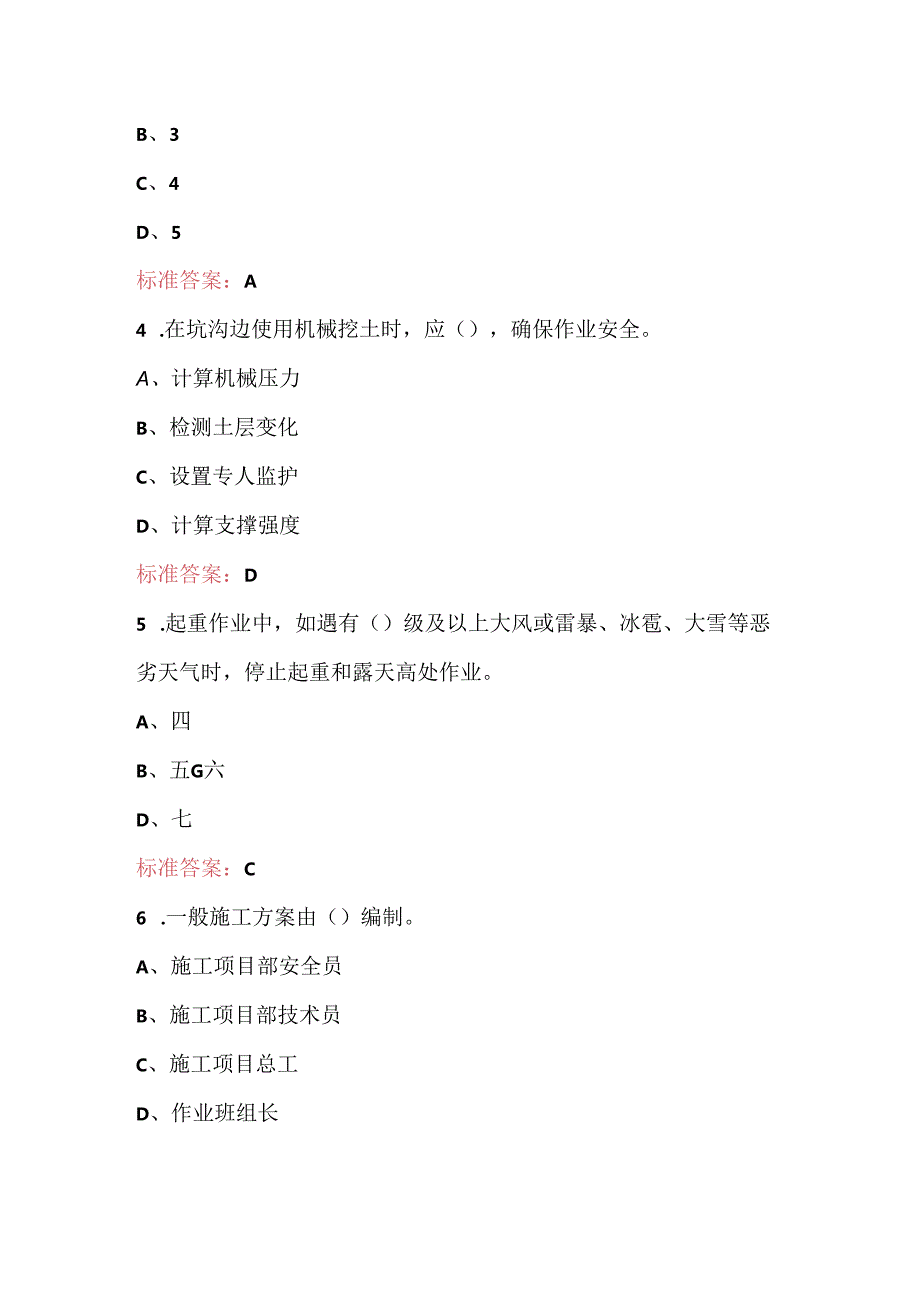 B、3

C、4

D、5

标准答案：A

4 .在坑沟边使用机械挖土时，应（），确保作业安全。

A、计算机械压力

B、检测土层变化

C、设置专人监护

D、计算支撑强度

标准答案：D

5 .起重作业中，如遇有（）级及以上大风或雷暴、冰雹、大雪等恶劣天气时，停止起重和露天高处作业。

A、四

B、五G六

D、七

标准答案：C

6 .一般施工方案由（）编制。

A、施工项目部安全员

B、施工项目部技术员

C、施工项目总工

D、作业班组长